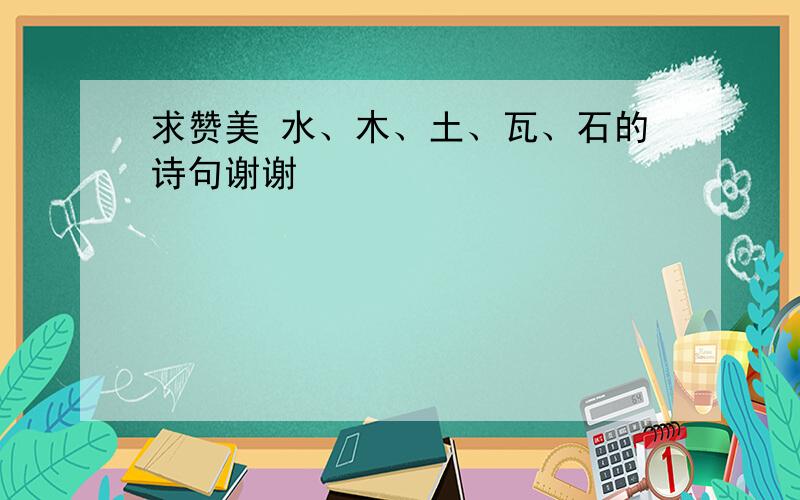 求赞美 水、木、土、瓦、石的诗句谢谢